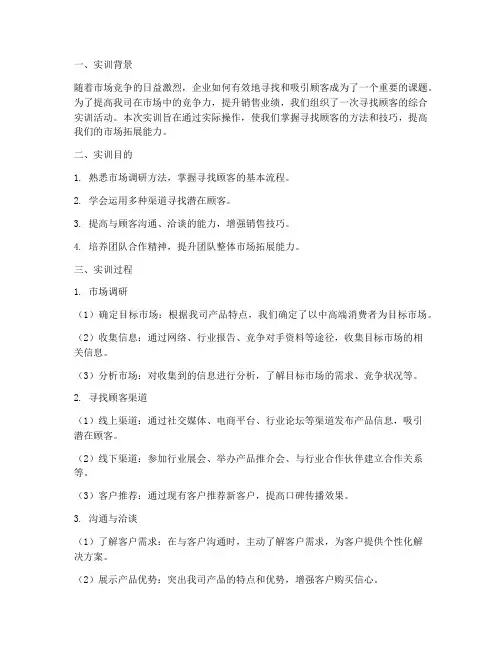 一、实训背景

随着市场竞争的日益激烈，企业如何有效地寻找和吸引顾客成为了一个重要的课题。为了提高我司在市场中的竞争力，提升销售业绩，我们组织了一次寻找顾客的综合实训活动。本次实训旨在通过实际操作，使我们掌握寻找顾客的方法和技巧，提高我们的市场拓展能力。

二、实训目的

1. 熟悉市场调研方法，掌握寻找顾客的基本流程。

2. 学会运用多种渠道寻找潜在顾客。

3. 提高与顾客沟通、洽谈的能力，增强销售技巧。

4. 培养团队合作精神，提升团队整体市场拓展能力。

三、实训过程

1. 市场调研

（1）确定目标市场：根据我司产品特点，我们确定了以中高端消费者为目标市场。

（2）收集信息：通过网络、行业报告、竞争对手资料等途径，收集目标市场的相关信息。

（3）分析市场：对收集到的信息进行分析，了解目标市场的需求、竞争状况等。

2. 寻找顾客渠道

（1）线上渠道：通过社交媒体、电商平台、行业论坛等渠道发布产品信息，吸引潜在顾客。

（2）线下渠道：参加行业展会、举办产品推介会、与行业合作伙伴建立合作关系等。

（3）客户推荐：通过现有客户推荐新客户，提高口碑传播效果。

3. 沟通与洽谈

（1）了解客户需求：在与客户沟通时，主动了解客户需求，为客户提供个性化解决方案。

（2）展示产品优势：突出我司产品的特点和优势，增强客户购买信心。